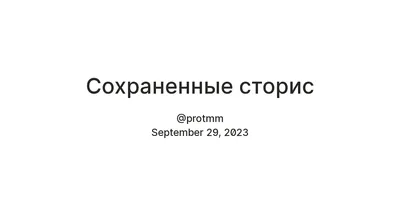 Сохраненные сторис

@protmm
September 29, 2023